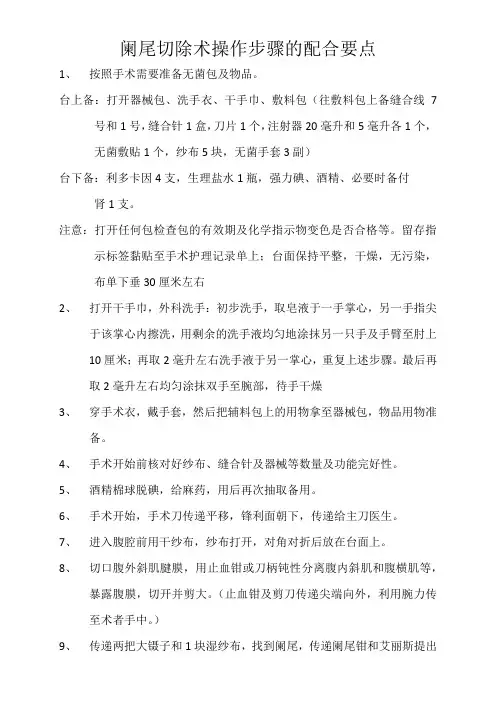 阑尾切除术操作步骤的配合要点

1、 按照手术需要准备无菌包及物品。

台上备：打开器械包、洗手衣、干手巾、敷料包（往敷料包上备缝合线 7 号和 1 号，缝合针 1 盒，刀片 1 个，注射器 20 毫升和 5 毫升各 1 个，无菌敷贴 1 个，纱布 5 块，无菌手套 3 副）

台下备：利多卡因 4 支，生理盐水 1 瓶，强力碘、酒精、必要时备付肾 1 支。

注意：打开任何包检查包的有效期及化学指示物变色是否合格等。留存指示标签黏贴至手术护理记录单上；台面保持平整，干燥，无污染，布单下垂 30 厘米左右

2、 打开干手巾，外科洗手：初步洗手，取皂液于一手掌心，另一手指尖于该掌心内擦洗，用剩余的洗手液均匀地涂抹另一只手及手臂至肘上 10 厘米；再取 2 毫升左右洗手液于另一掌心，重复上述步骤。最后再取 2 毫升左右均匀涂抹双手至腕部，待手干燥

3、 穿手术衣，戴手套，然后把辅料包上的用物拿至器械包，物品用物准备。

4、 手术开始前核对好纱布、缝合针及器械等数量及功能完好性。

5、 酒精棉球脱碘，给麻药，用后再次抽取备用。

6、 手术开始，手术刀传递平移，锋利面朝下，传递给主刀医生。

7、 进入腹腔前用干纱布，纱布打开，对角对折后放在台面上。

8、 切口腹外斜肌腱膜，用止血钳或刀柄钝性分离腹内斜肌和腹横肌等，暴露腹膜，切开并剪大。（止血钳及剪刀传递尖端向外，利用腕力传至术者手中。）

9、 传递两把大镊子和 1 块湿纱布，找到阑尾，传递阑尾钳和艾丽斯提出